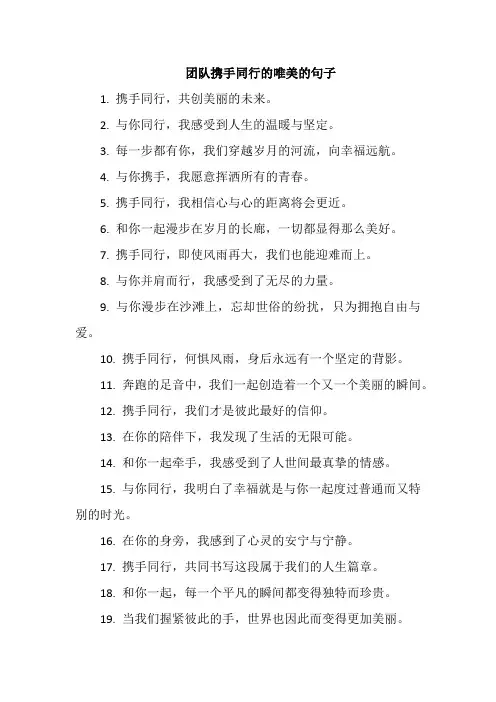 团队携手同行的唯美的句子

1. 携手同行，共创美丽的未来。

2. 与你同行，我感受到人生的温暖与坚定。

3. 每一步都有你，我们穿越岁月的河流，向幸福远航。

4. 与你携手，我愿意挥洒所有的青春。

5. 携手同行，我相信心与心的距离将会更近。

6. 和你一起漫步在岁月的长廊，一切都显得那么美好。

7. 携手同行，即使风雨再大，我们也能迎难而上。

8. 与你并肩而行，我感受到了无尽的力量。

9. 与你漫步在沙滩上，忘却世俗的纷扰，只为拥抱自由与爱。

10. 携手同行，何惧风雨，身后永远有一个坚定的背影。

11. 奔跑的足音中，我们一起创造着一个又一个美丽的瞬间。

12. 携手同行，我们才是彼此最好的信仰。

13. 在你的陪伴下，我发现了生活的无限可能。

14. 和你一起牵手，我感受到了人世间最真挚的情感。

15. 与你同行，我明白了幸福就是与你一起度过普通而又特别的时光。

16. 在你的身旁，我感到了心灵的安宁与宁静。

17. 携手同行，共同书写这段属于我们的人生篇章。

18. 和你一起，每一个平凡的瞬间都变得独特而珍贵。

19. 当我们握紧彼此的手，世界也因此而变得更加美丽。